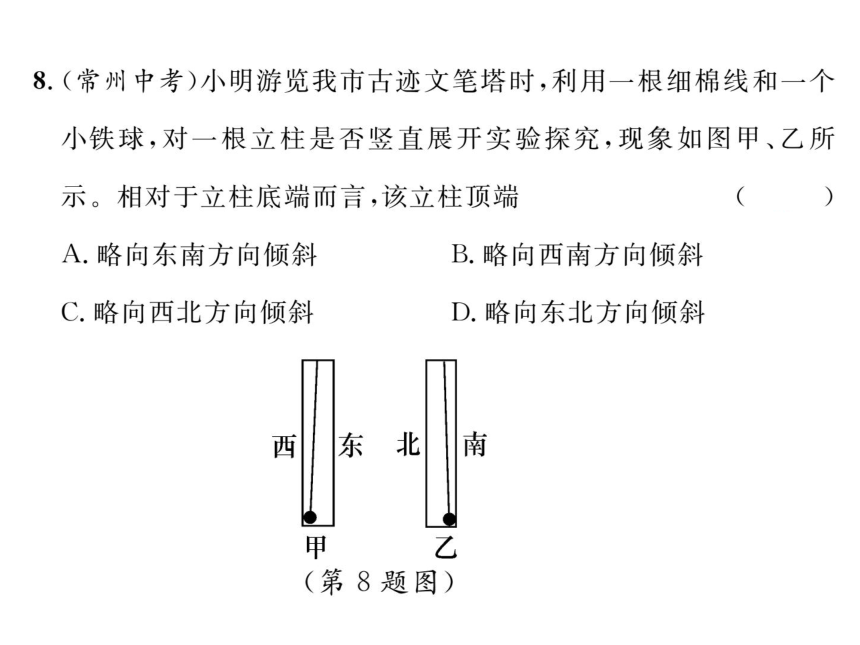 8.(常州中考)小明游览我市古迹文笔塔时,利用一根细棉线和一个小铁球,对一根立柱是否竖直展开实验探究,现象如图甲、乙所示。相对于立柱底端而言,该立柱顶端 ( )

A. 略向东南方向倾斜
B. 略向西南方向倾斜
C. 略向西北方向倾斜
D. 略向东北方向倾斜

西 东 北 南

甲 乙

(第 8 题图)